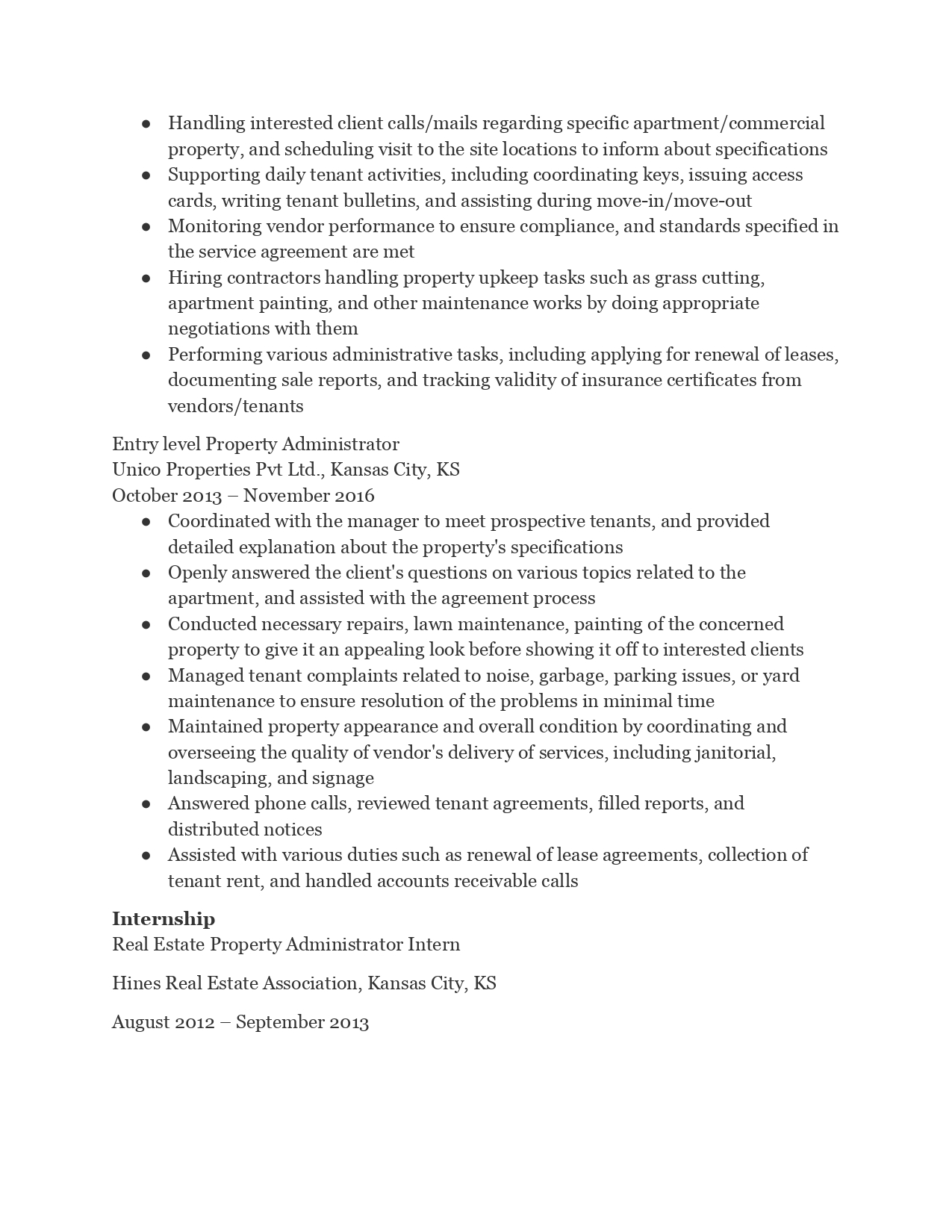 ● Handling interested client calls/mails regarding specific apartment/commercial property, and scheduling visit to the site locations to inform about specifications
● Supporting daily tenant activities, including coordinating keys, issuing access cards, writing tenant bulletins, and assisting during move-in/move-out
● Monitoring vendor performance to ensure compliance, and standards specified in the service agreement are met
● Hiring contractors handling property upkeep tasks such as grass cutting, apartment painting, and other maintenance works by doing appropriate negotiations with them
● Performing various administrative tasks, including applying for renewal of leases, documenting sale reports, and tracking validity of insurance certificates from vendors/tenants

Entry level Property Administrator
Unico Properties Pvt Ltd., Kansas City, KS
October 2013 – November 2016
● Coordinated with the manager to meet prospective tenants, and provided detailed explanation about the property's specifications
● Openly answered the client's questions on various topics related to the apartment, and assisted with the agreement process
● Conducted necessary repairs, lawn maintenance, painting of the concerned property to give it an appealing look before showing it off to interested clients
● Managed tenant complaints related to noise, garbage, parking issues, or yard maintenance to ensure resolution of the problems in minimal time
● Maintained property appearance and overall condition by coordinating and overseeing the quality of vendor's delivery of services, including janitorial, landscaping, and signage
● Answered phone calls, reviewed tenant agreements, filled reports, and distributed notices
● Assisted with various duties such as renewal of lease agreements, collection of tenant rent, and handled accounts receivable calls

Internship
Real Estate Property Administrator Intern

Hines Real Estate Association, Kansas City, KS

August 2012 – September 2013